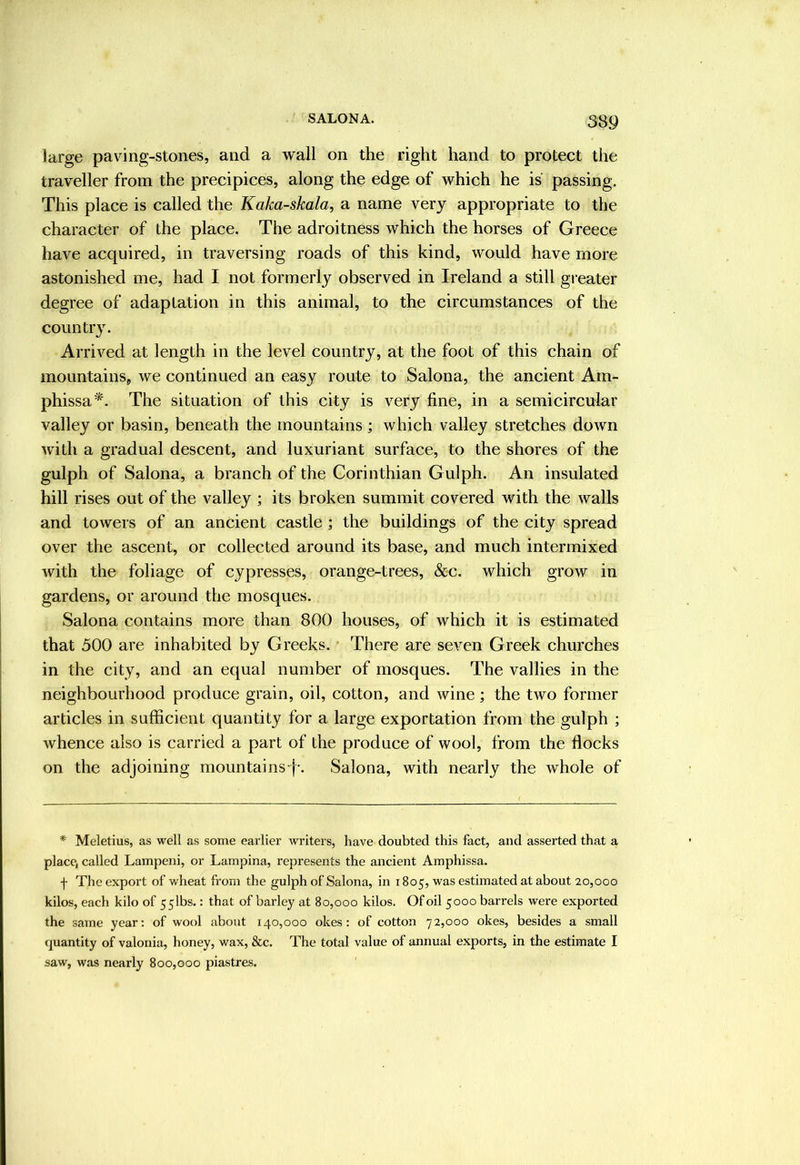 SALONA. 389

large paving-stones, and a wall on the right hand to protect the traveller from the precipices, along the edge of which he is passing. This place is called the Kaka-skala, a name very appropriate to the character of the place. The adroitness which the horses of Greece have acquired, in traversing roads of this kind, would have more astonished me, had I not formerly observed in Ireland a still greater degree of adaptation in this animal, to the circumstances of the country.

Arrived at length in the level country, at the foot of this chain of mountains, we continued an easy route to Salona, the ancient Amphissa*. The situation of this city is very fine, in a semicircular valley or basin, beneath the mountains; which valley stretches down with a gradual descent, and luxuriant surface, to the shores of the gulph of Salona, a branch of the Corinthian Gulph. An insulated hill rises out of the valley; its broken summit covered with the walls and towers of an ancient castle; the buildings of the city spread over the ascent, or collected around its base, and much intermixed with the foliage of cypresses, orange-trees, &c. which grow in gardens, or around the mosques.

Salona contains more than 800 houses, of which it is estimated that 500 are inhabited by Greeks. There are seven Greek churches in the city, and an equal number of mosques. The vallies in the neighbourhood produce grain, oil, cotton, and wine; the two former articles in sufficient quantity for a large exportation from the gulph; whence also is carried a part of the produce of wool, from the flocks on the adjoining mountains†. Salona, with nearly the whole of

* Meletius, as well as some earlier writers, have doubted this fact, and asserted that a place, called Lampeni, or Lampina, represents the ancient Amphissa.

† The export of wheat from the gulph of Salona, in 1805, was estimated at about 20,000 kilos, each kilo of 55lbs.: that of barley at 80,000 kilos. Of oil 5000 barrels were exported the same year: of wool about 140,000 okes: of cotton 72,000 okes, besides a small quantity of valonia, honey, wax, &c. The total value of annual exports, in the estimate I saw, was nearly 800,000 piastres.